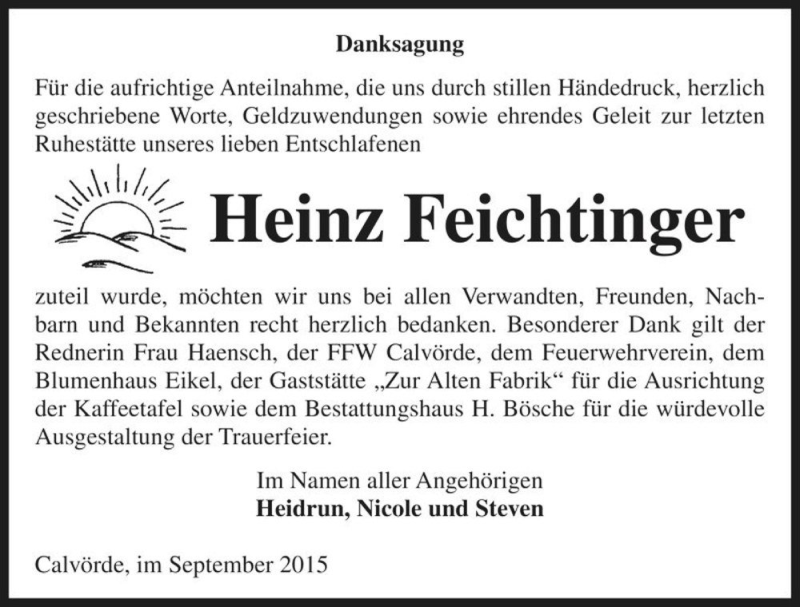 Danksagung

Für die aufrichtige Anteilnahme, die uns durch stillen Händedruck, herzlich geschriebene Worte, Geldzuwendungen sowie ehrendes Geleit zur letzten Ruhestätte unseres lieben Entschlafenen

Heinz Feichtinger

zuteil wurde, möchten wir uns bei allen Verwandten, Freunden, Nachbarn und Bekannten recht herzlich bedanken. Besonderer Dank gilt der Rednerin Frau Haensch, der FFW Calvörde, dem Feuerwehrverein, dem Blumenhaus Eikel, der Gaststätte „Zur Alten Fabrik“ für die Ausrichtung der Kaffeetafel sowie dem Bestattungshaus H. Bösche für die würdevolle Ausgestaltung der Trauerfeier.

Im Namen aller Angehörigen
Heidrun, Nicole und Steven

Calvörde, im September 2015